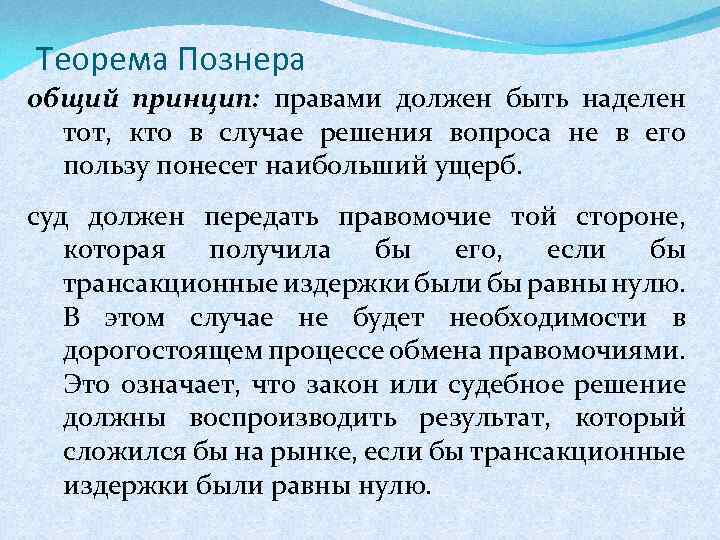 Теорема Познера

общий принцип: правами должен быть наделен тот, кто в случае решения вопроса не в его пользу понесет наибольший ущерб.

суд должен передать правомочие той стороне, которая получила бы его, если бы трансакционные издержки были бы равны нулю. В этом случае не будет необходимости в дорогостоящем процессе обмена правомочиями. Это означает, что закон или судебное решение должны воспроизводить результат, который сложился бы на рынке, если бы трансакционные издержки были равны нулю.